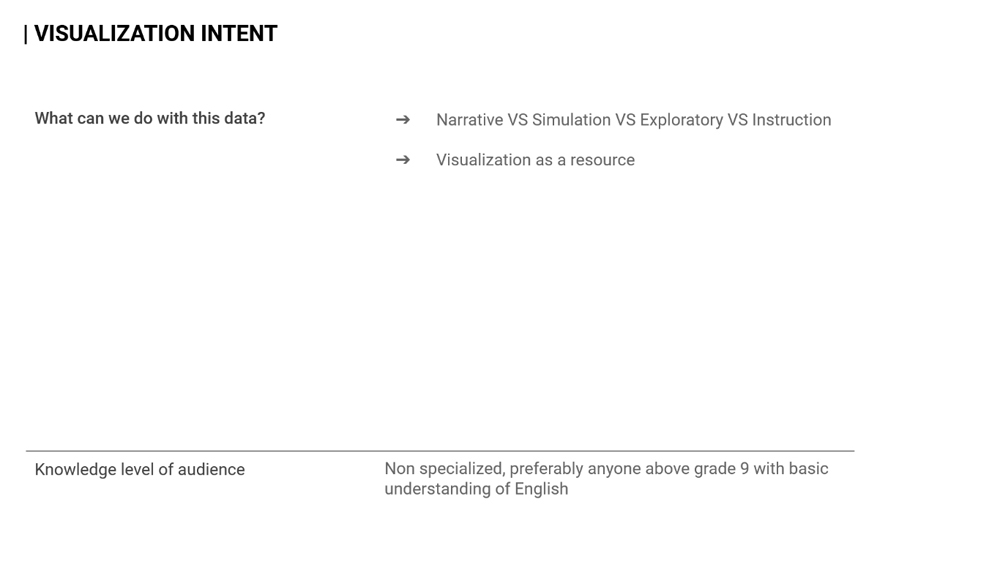 | VISUALIZATION INTENT

What can we do with this data?

➔ Narrative VS Simulation VS Exploratory VS Instruction

➔ Visualization as a resource

Knowledge level of audience

Non specialized, preferably anyone above grade 9 with basic understanding of English